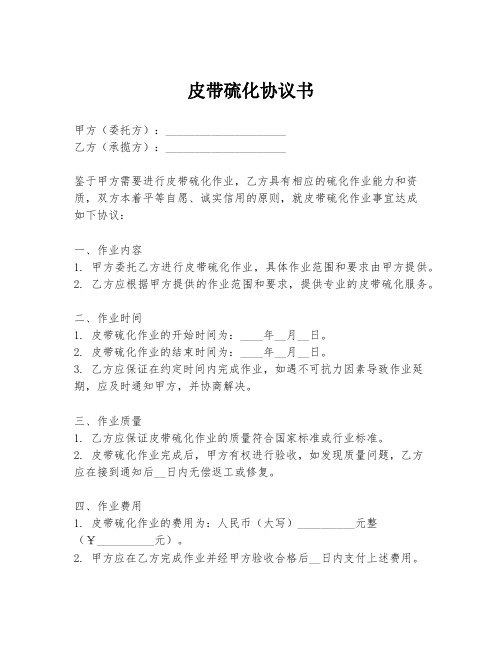 皮带硫化协议书

甲方（委托方）：____________________
乙方（承揽方）：____________________

鉴于甲方需要进行皮带硫化作业，乙方具有相应的硫化作业能力和资质，双方本着平等自愿、诚实信用的原则，就皮带硫化作业事宜达成如下协议：

一、作业内容
1. 甲方委托乙方进行皮带硫化作业，具体作业范围和要求由甲方提供。
2. 乙方应根据甲方提供的作业范围和要求，提供专业的皮带硫化服务。

二、作业时间
1. 皮带硫化作业的开始时间为：____年__月__日。
2. 皮带硫化作业的结束时间为：____年__月__日。
3. 乙方应保证在约定时间内完成作业，如遇不可抗力因素导致作业延期，应及时通知甲方，并协商解决。

三、作业质量
1. 乙方应保证皮带硫化作业的质量符合国家标准或行业标准。
2. 皮带硫化作业完成后，甲方有权进行验收，如发现质量问题，乙方应在接到通知后__日内无偿返工或修复。

四、作业费用
1. 皮带硫化作业的费用为：人民币（大写）__________元整（¥__________元）。
2. 甲方应在乙方完成作业并经甲方验收合格后__日内支付上述费用。